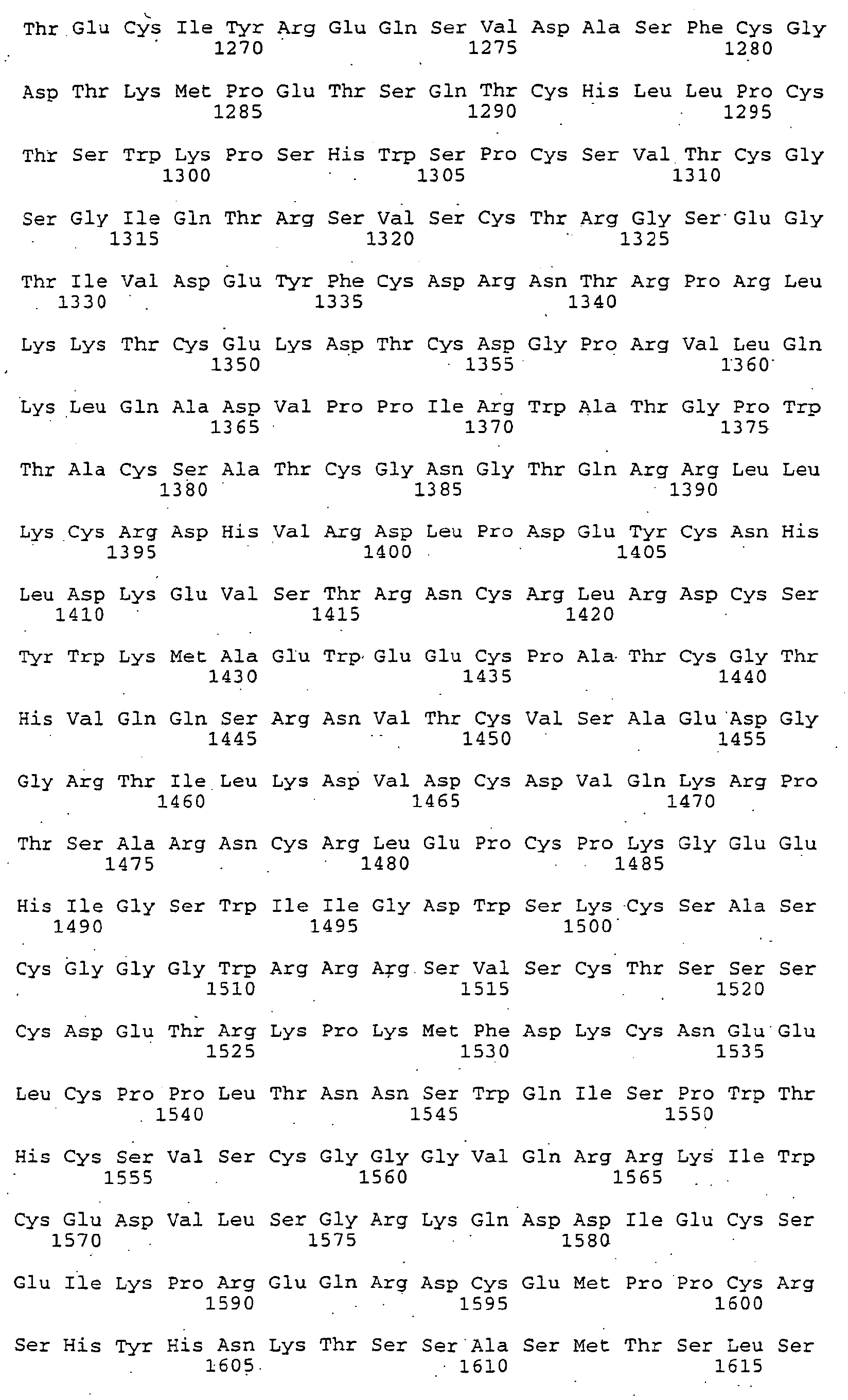 Thr Glu Cys Ile Tyr Arg Glu Gln Ser Val Asp Ala Ser Phe Cys Gly
1270 1275 1280

Asp Thr Lys Met Pro Glu Thr Ser Gln Thr Cys His Leu Leu Pro Cys
1285 1290 1295

Thr Ser Trp Lys Pro Ser His Trp Ser Pro Cys Ser Val Thr Cys Gly
1300 1305 1310

Ser Gly Ile Gln Thr Arg Ser Val Ser Cys Thr Arg Gly Ser Glu Gly
1315 1320 1325

Thr Ile Val Asp Glu Tyr Phe Cys Asp Arg Asn Thr Arg Pro Arg Leu
1330 1335 1340

Lys Lys Thr Cys Glu Lys Asp Thr Cys Asp Gly Pro Arg Val Leu Gln
1350 1355 1360

Lys Leu Gln Ala Asp Val Pro Pro Ile Arg Trp Ala Thr Gly Pro Trp
1365 1370 1375

Thr Ala Cys Ser Ala Thr Cys Gly Asn Gly Thr Gln Arg Arg Leu Leu
1380 1385 1390

Lys Cys Arg Asp His Val Arg Asp Leu Pro Asp Glu Tyr Cys Asn His
1395 1400 1405

Leu Asp Lys Glu Val Ser Thr Arg Asn Cys Arg Leu Arg Asp Cys Ser
1410 1415 1420

Tyr Trp Lys Met Ala Glu Trp Glu Glu Cys Pro Ala Thr Cys Gly Thr
1430 1435 1440

His Val Gln Gln Ser Arg Asn Val Thr Cys Val Ser Ala Glu Asp Gly
1445 1450 1455

Gly Arg Thr Ile Leu Lys Asp Val Asp Cys Asp Val Gln Lys Arg Pro
1460 1465 1470

Thr Ser Ala Arg Asn Cys Arg Leu Glu Pro Cys Pro Lys Gly Glu Glu
1475 1480 1485

His Ile Gly Ser Trp Ile Ile Gly Asp Trp Ser Lys Cys Ser Ala Ser
1490 1495 1500

Cys Gly Gly Gly Trp Arg Arg Arg Ser Val Ser Cys Thr Ser Ser Ser
1510 1515 1520

Cys Asp Glu Thr Arg Lys Pro Lys Met Phe Asp Lys Cys Asn Glu Glu
1525 1530 1535

Leu Cys Pro Pro Leu Thr Asn Asn Ser Trp Gln Ile Ser Pro Trp Thr
1540 1545 1550

His Cys Ser Val Ser Cys Gly Gly Gly Val Gln Arg Arg Lys Ile Trp
1555 1560 1565

Cys Glu Asp Val Leu Ser Gly Arg Lys Gln Asp Asp Ile Glu Cys Ser
1570 1575 1580

Glu Ile Lys Pro Arg Glu Gln Arg Asp Cys Glu Met Pro Pro Cys Arg
1590 1595 1600

Ser His Tyr His Asn Lys Thr Ser Ser Ala Ser Met Thr Ser Leu Ser
1605 1610 1615